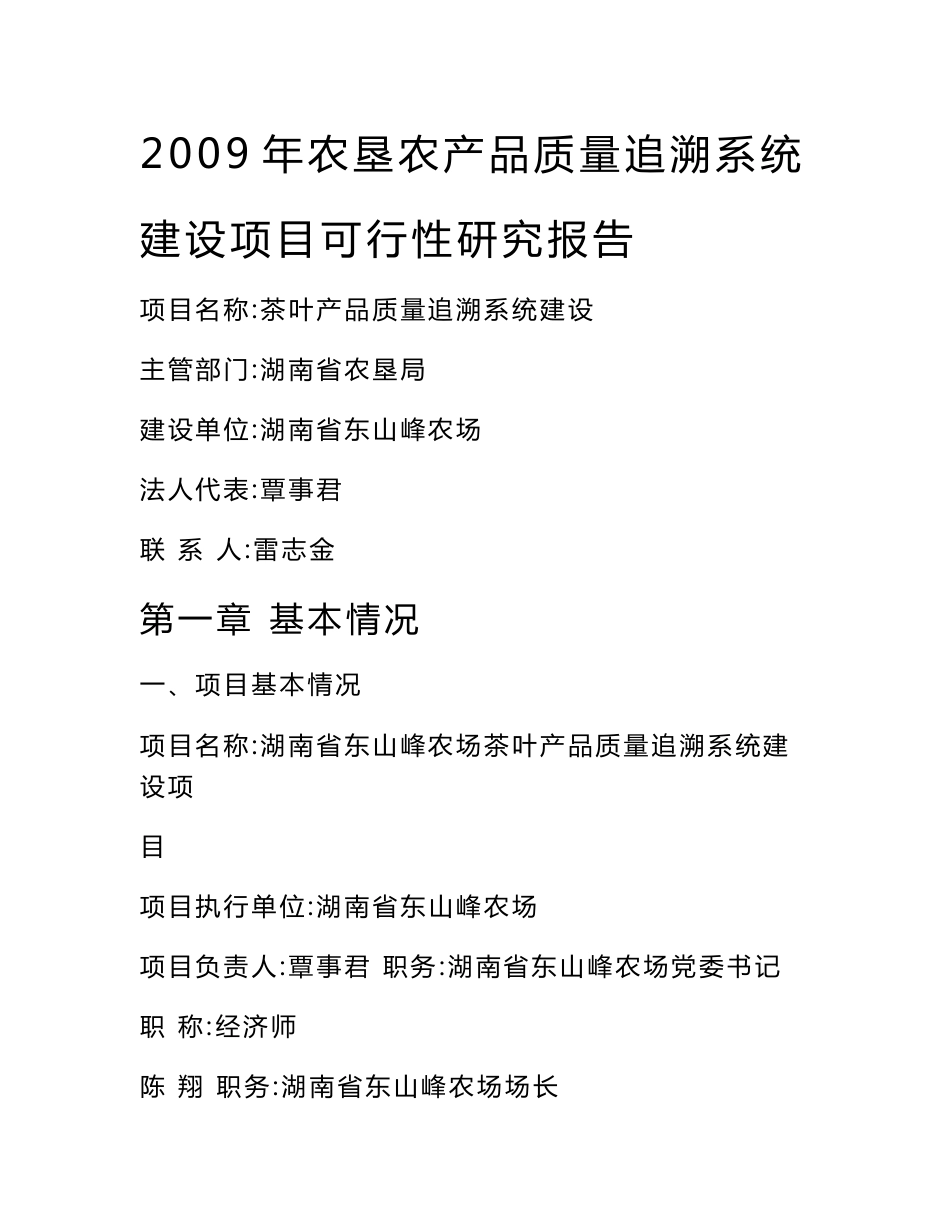 2009 年农垦农产品质量追溯系统建设项目可行性研究报告

项目名称:茶叶产品质量追溯系统建设

主管部门:湖南省农垦局

建设单位:湖南省东山峰农场

法人代表:覃事君

联 系 人:雷志金

第一章 基本情况

一、项目基本情况

项目名称:湖南省东山峰农场茶叶产品质量追溯系统建设项

目

项目执行单位:湖南省东山峰农场

项目负责人:覃事君 职务:湖南省东山峰农场党委书记

职 称:经济师

陈 翔 职务:湖南省东山峰农场场长